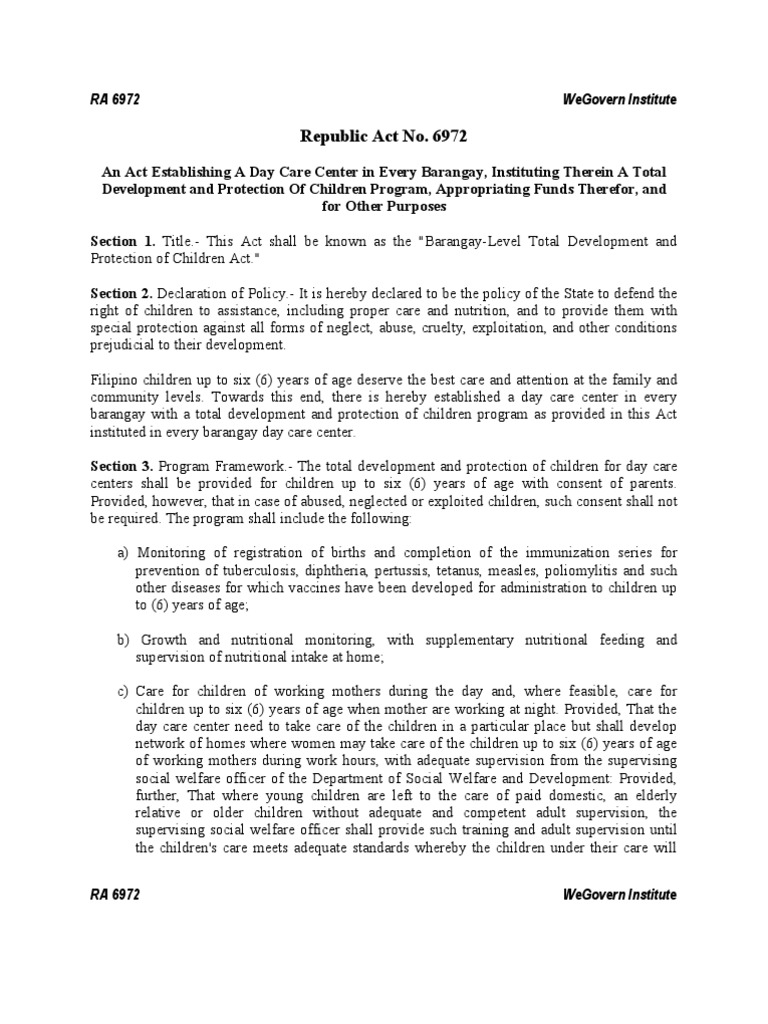 RA 6972

WeGovern Institute

Republic Act No. 6972

An Act Establishing A Day Care Center in Every Barangay, Instituting Therein A Total Development and Protection Of Children Program, Appropriating Funds Therefor, and for Other Purposes

Section 1. Title.- This Act shall be known as the "Barangay-Level Total Development and Protection of Children Act."

Section 2. Declaration of Policy.- It is hereby declared to be the policy of the State to defend the right of children to assistance, including proper care and nutrition, and to provide them with special protection against all forms of neglect, abuse, cruelty, exploitation, and other conditions prejudicial to their development.

Filipino children up to six (6) years of age deserve the best care and attention at the family and community levels. Towards this end, there is hereby established a day care center in every barangay with a total development and protection of children program as provided in this Act instituted in every barangay day care center.

Section 3. Program Framework.- The total development and protection of children for day care centers shall be provided for children up to six (6) years of age with consent of parents. Provided, however, that in case of abused, neglected or exploited children, such consent shall not be required. The program shall include the following:

a) Monitoring of registration of births and completion of the immunization series for prevention of tuberculosis, diphtheria, pertussis, tetanus, measles, poliomylitis and such other diseases for which vaccines have been developed for administration to children up to (6) years of age;

b) Growth and nutritional monitoring, with supplementary nutritional feeding and supervision of nutritional intake at home;

c) Care for children of working mothers during the day and, where feasible, care for children up to six (6) years of age when mother are working at night. Provided, That the day care center need to take care of the children in a particular place but shall develop network of homes where women may take care of the children up to six (6) years of age of working mothers during work hours, with adequate supervision from the supervising social welfare officer of the Department of Social Welfare and Development: Provided, further, That where young children are left to the care of paid domestic, an elderly relative or older children without adequate and competent adult supervision, the supervising social welfare officer shall provide such training and adult supervision until the children's care meets adequate standards whereby the children under their care will

RA 6972

WeGovern Institute